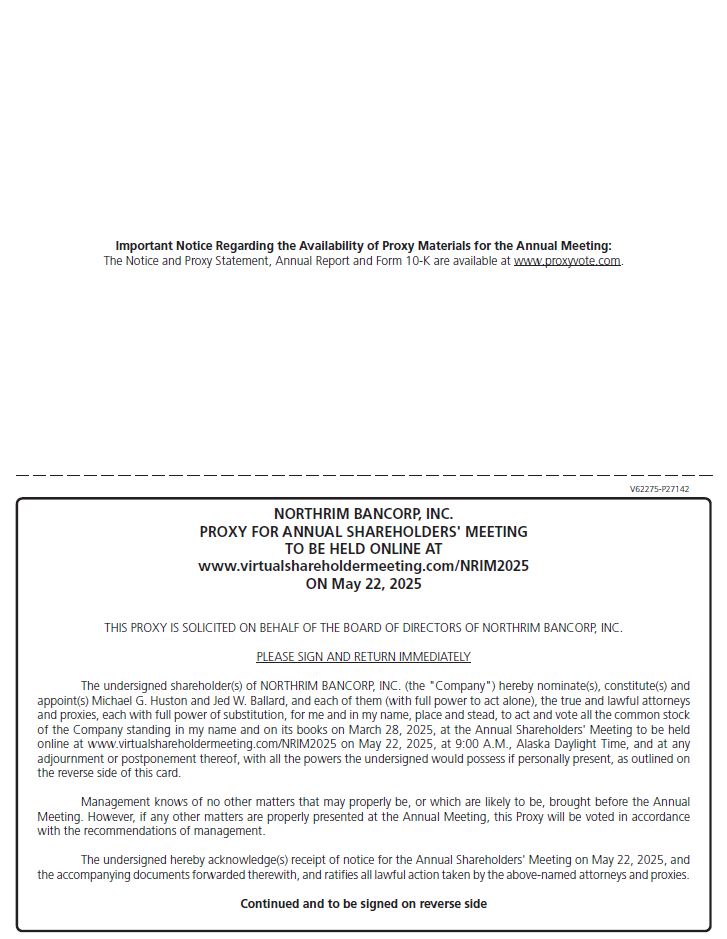 Important Notice Regarding the Availability of Proxy Materials for the Annual Meeting:
The Notice and Proxy Statement, Annual Report and Form 10-K are available at www.proxyvote.com.

V62275-P27142

NORTHRIM BANCORP, INC.
PROXY FOR ANNUAL SHAREHOLDERS' MEETING
TO BE HELD ONLINE AT
www.virtualshareholdermeeting.com/NRIM2025
ON May 22, 2025

THIS PROXY IS SOLICITED ON BEHALF OF THE BOARD OF DIRECTORS OF NORTHRIM BANCORP, INC.

PLEASE SIGN AND RETURN IMMEDIATELY

The undersigned shareholder(s) of NORTHRIM BANCORP, INC. (the "Company") hereby nominate(s), constitute(s) and appoint(s) Michael G. Huston and Jed W. Ballard, and each of them (with full power to act alone), the true and lawful attorneys and proxies, each with full power of substitution, for me and in my name, place and stead, to act and vote all the common stock of the Company standing in my name and on its books on March 28, 2025, at the Annual Shareholders' Meeting to be held online at www.virtualshareholdermeeting.com/NRIM2025 on May 22, 2025, at 9:00 A.M., Alaska Daylight Time, and at any adjournment or postponement thereof, with all the powers the undersigned would possess if personally present, as outlined on the reverse side of this card.

Management knows of no other matters that may properly be, or which are likely to be, brought before the Annual Meeting. However, if any other matters are properly presented at the Annual Meeting, this Proxy will be voted in accordance with the recommendations of management.

The undersigned hereby acknowledge(s) receipt of notice for the Annual Shareholders' Meeting on May 22, 2025, and the accompanying documents forwarded therewith, and ratifies all lawful action taken by the above-named attorneys and proxies.

Continued and to be signed on reverse side